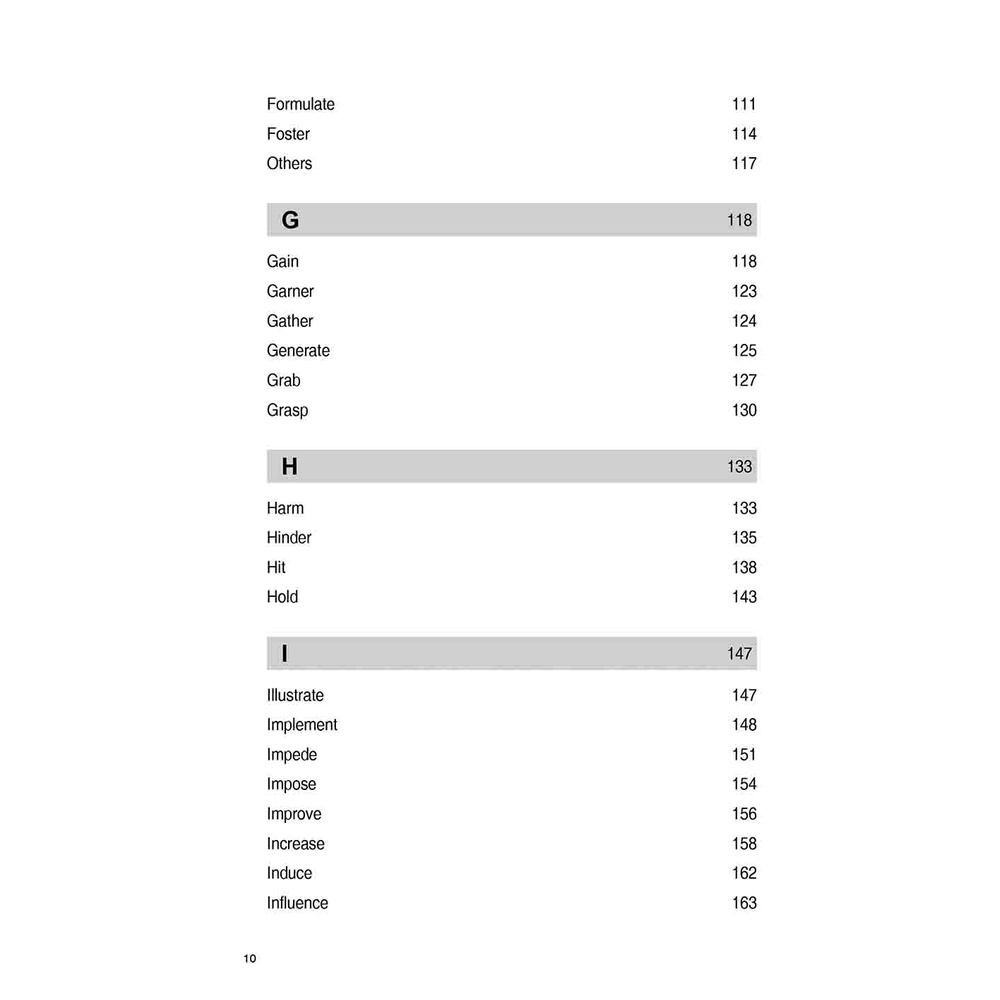 Formulate 111
Foster 114
Others 117

G 118

Gain 118
Garner 123
Gather 124
Generate 125
Grab 127
Grasp 130

H 133

Harm 133
Hinder 135
Hit 138
Hold 143

I 147

Illustrate 147
Implement 148
Impede 151
Impose 154
Improve 156
Increase 158
Induce 162
Influence 163

10